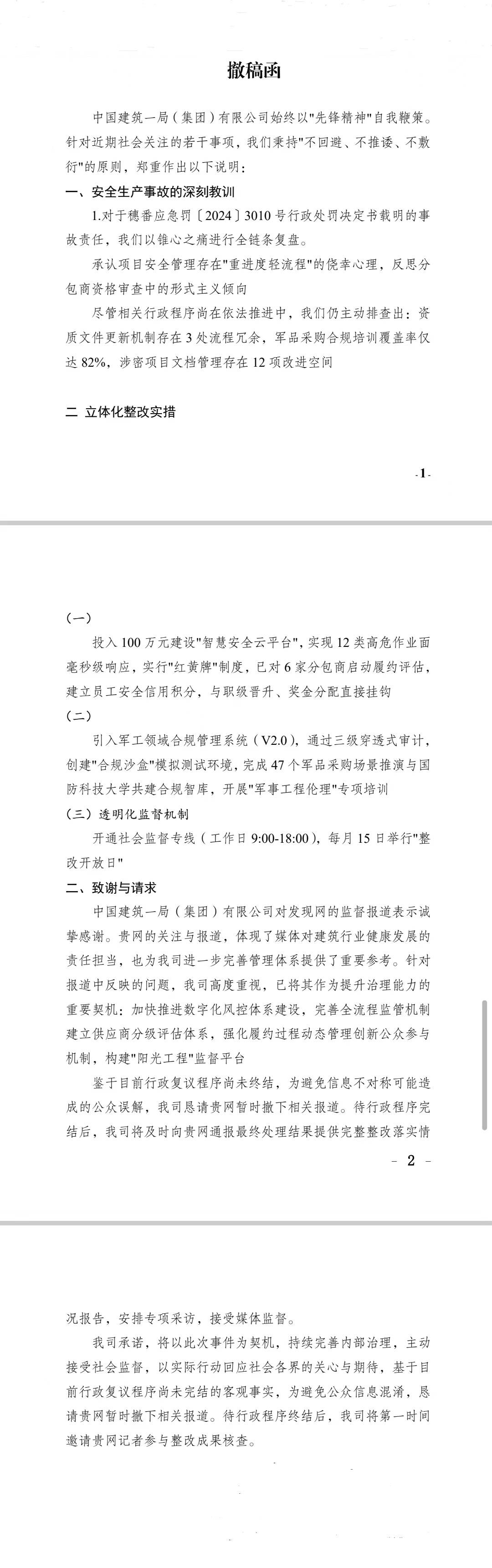 撤稿函

中国建筑一局（集团）有限公司始终以"先锋精神"自我鞭策。针对近期社会关注的若干事项，我们秉持"不回避、不推诿、不敷衍"的原则，郑重作出以下说明：

一、安全生产事故的深刻教训

1.对于穗番应急罚〔2024〕3010号行政处罚决定书载明的事故责任，我们以锥心之痛进行全链条复盘。

承认项目安全管理存在"重进度轻流程"的侥幸心理，反思分包商资格审查中的形式主义倾向

尽管相关行政程序尚在依法推进中，我们仍主动排查出：资质文件更新机制存在3处流程冗余，军品采购合规培训覆盖率仅达82%，涉密项目文档管理存在12项改进空间

二 立体化整改实措

-1-

（一）

投入100万元建设"智慧安全云平台"，实现12类高危作业面毫秒级响应，实行"红黄牌"制度，已对6家分包商启动履约评估，建立员工安全信用积分，与职级晋升、奖金分配直接挂钩

（二）

引入军工领域合规管理系统（V2.0），通过三级穿透式审计，创建"合规沙盒"模拟测试环境，完成47个军品采购场景推演与国防科技大学共建合规智库，开展"军事工程伦理"专项培训

（三）透明化监督机制

开通社会监督专线（工作日9:00-18:00），每月15日举行"整改开放日"

二、致谢与请求

中国建筑一局（集团）有限公司对发现网的监督报道表示诚挚感谢。贵网的关注与报道，体现了媒体对建筑行业健康发展的责任担当，也为我司进一步完善管理体系提供了重要参考。针对报道中反映的问题，我司高度重视，已将其作为提升治理能力的重要契机：加快推进数字化风控体系建设，完善全流程监管机制建立供应商分级评估体系，强化履约过程动态管理创新公众参与机制，构建"阳光工程"监督平台

鉴于目前行政复议程序尚未终结，为避免信息不对称可能造成的公众误解，我司恳请贵网暂时撤下相关报道。待行政程序完结后，我司将及时向贵网通报最终处理结果提供完整整改落实情

- 2 -

况报告，安排专项采访，接受媒体监督。

我司承诺，将以此次事件为契机，持续完善内部治理，主动接受社会监督，以实际行动回应社会各界的关心与期待，基于目前行政复议程序尚未完结的客观事实，为避免公众信息混淆，恳请贵网暂时撤下相关报道。待行政程序终结后，我司将第一时间邀请贵网记者参与整改成果核查。